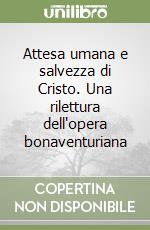 unilibro

Attesa umana e salvezza di Cristo. Una rilettura dell'opera bonaventuriana

COPERTINA NON DISPONIBILE